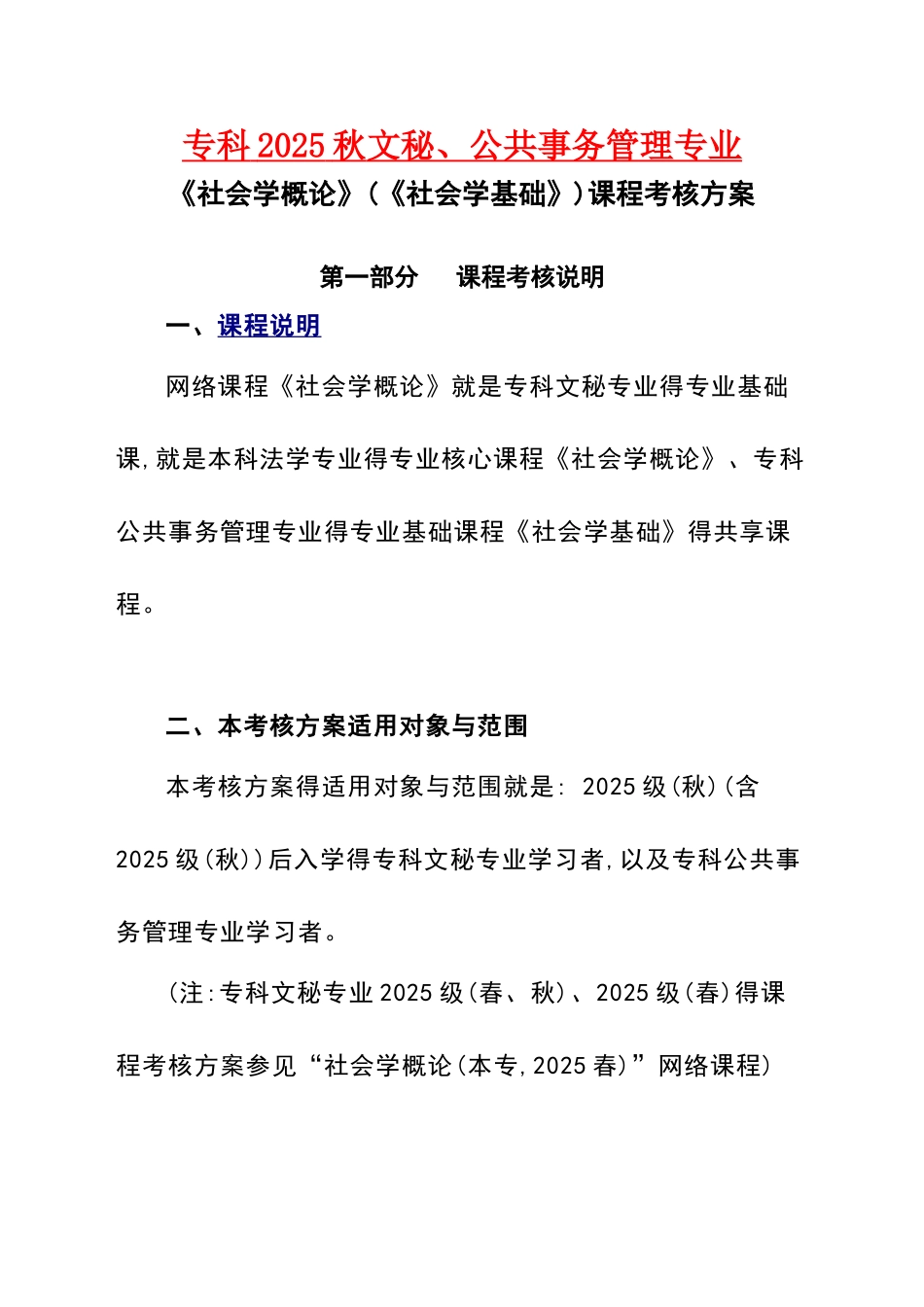 专科2025秋文秘、公共事务管理专业

《社会学概论》(《社会学基础》)课程考核方案

第一部分 课程考核说明

一、课程说明

网络课程《社会学概论》就是专科文秘专业得专业基础课,就是本科法学专业得专业核心课程《社会学概论》、专科公共事务管理专业得专业基础课程《社会学基础》得共享课程。

二、本考核方案适用对象与范围

本考核方案得适用对象与范围就是:2025级(秋)(含2025级(秋))后入学得专科文秘专业学习者,以及专科公共事务管理专业学习者。

(注:专科文秘专业2025级(春、秋)、2025级(春)得课程考核方案参见“社会学概论(本专,2025春)”网络课程)